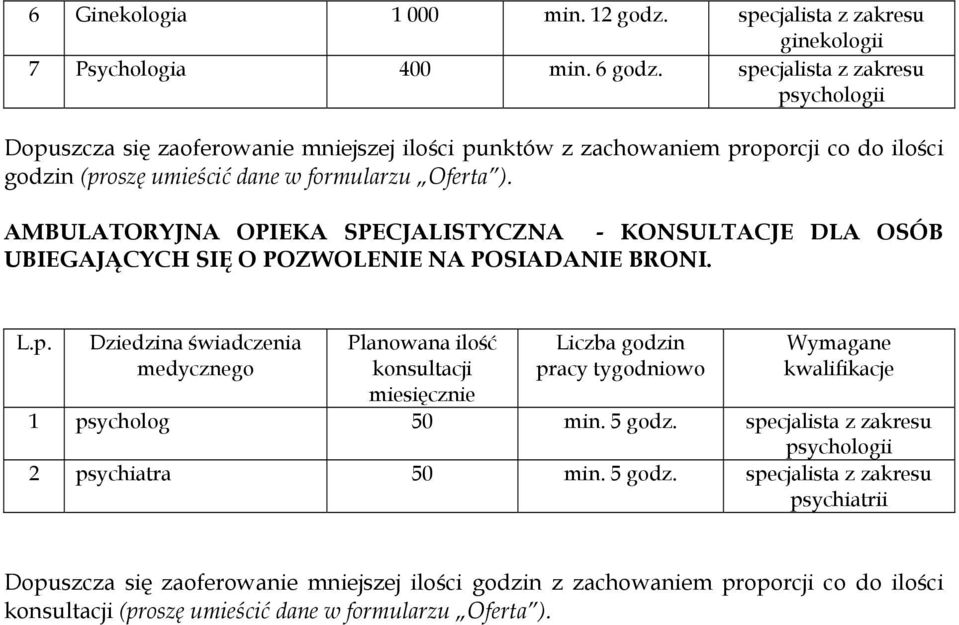 | 6 | Ginekologia | 1 000 | min. 12 godz. | specjalista z zakresu ginekologii |
|---|---|---|---|---|
| 7 | Psychologia | 400 | min. 6 godz. | specjalista z zakresu psychologii |

Dopuszcza się zaoferowanie mniejszej ilości punktów z zachowaniem proporcji co do ilości godzin (proszę umieścić dane w formularzu „Oferta").

AMBULATORYJNA OPIEKA SPECJALISTYCZNA - KONSULTACJE DLA OSÓB UBIEGAJĄCYCH SIĘ O POZWOLENIE NA POSIADANIE BRONI.

| L.p. | Dziedzina świadczenia medycznego | Planowana ilość konsultacji miesięcznie | Liczba godzin pracy tygodniowo | Wymagane kwalifikacje |
|---|---|---|---|---|
| 1 | psycholog | 50 | min. 5 godz. | specjalista z zakresu psychologii |
| 2 | psychiatra | 50 | min. 5 godz. | specjalista z zakresu psychiatrii |

Dopuszcza się zaoferowanie mniejszej ilości godzin z zachowaniem proporcji co do ilości konsultacji (proszę umieścić dane w formularzu „Oferta").